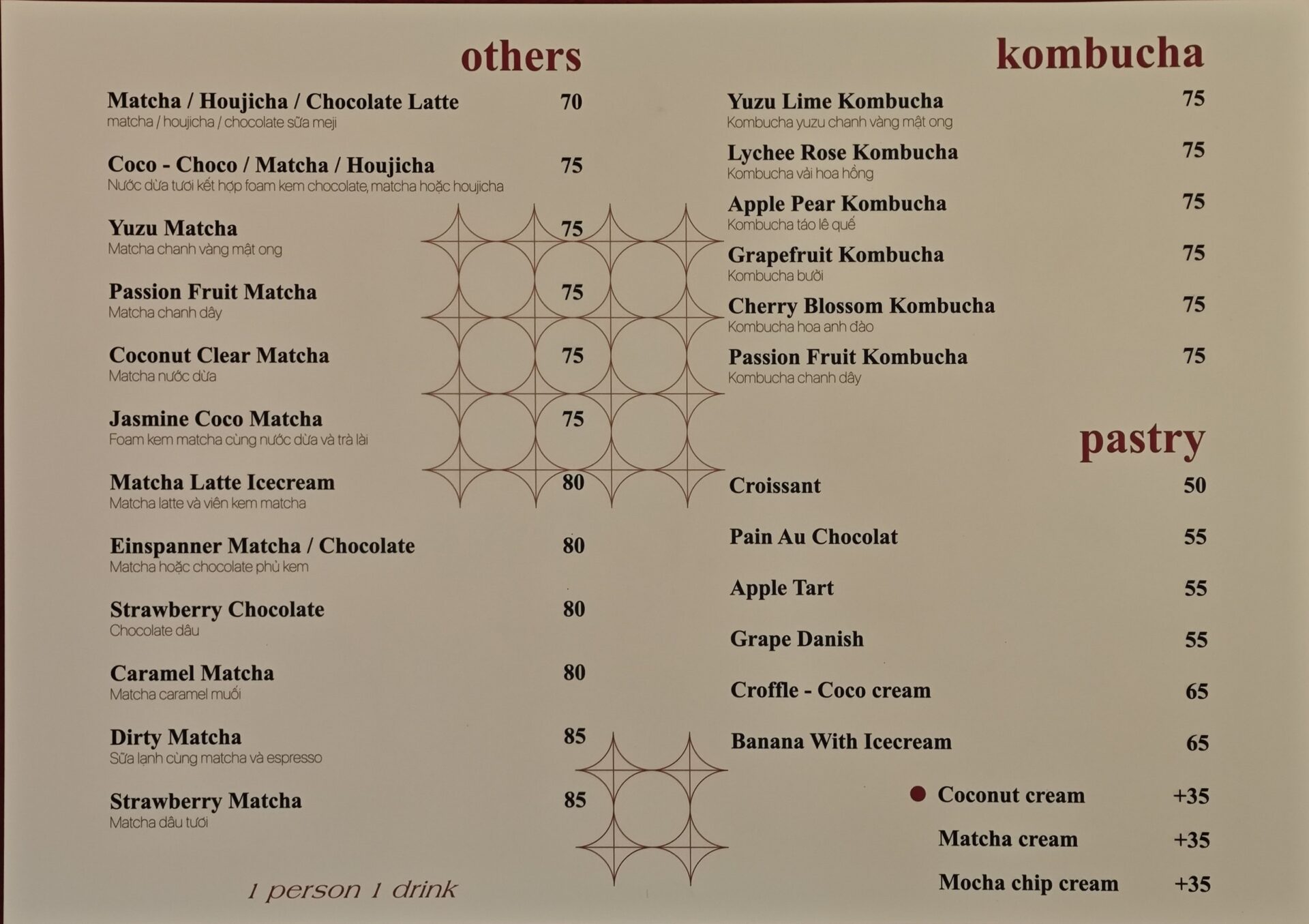 others

Matcha / Houjicha / Chocolate Latte 70
matcha / houjicha / chocolate sữa meji

Coco - Choco / Matcha / Houjicha 75
Nước dừa tươi kết hợp foam kem chocolate, matcha hoặc houjicha

Yuzu Matcha 75
Matcha chanh vàng mật ong

Passion Fruit Matcha 75
Matcha chanh dây

Coconut Clear Matcha 75
Matcha nước dừa

Jasmine Coco Matcha 75
Foam kem matcha cùng nước dừa và trà lài

Matcha Latte Icecream 80
Matcha latte và viên kem matcha

Einspanner Matcha / Chocolate 80
Matcha hoặc chocolate phủ kem

Strawberry Chocolate 80
Chocolate dâu

Caramel Matcha 80
Matcha caramel muối

Dirty Matcha 85
Sữa lạnh cùng matcha và espresso

Strawberry Matcha 85
Matcha dâu tươi

1 person 1 drink

kombucha

Yuzu Lime Kombucha 75
Kombucha yuzu chanh vàng mật ong

Lychee Rose Kombucha 75
Kombucha vải hoa hồng

Apple Pear Kombucha 75
Kombucha táo lê quế

Grapefruit Kombucha 75
Kombucha bưởi

Cherry Blossom Kombucha 75
Kombucha hoa anh đào

Passion Fruit Kombucha 75
Kombucha chanh dây

pastry

Croissant 50

Pain Au Chocolat 55

Apple Tart 55

Grape Danish 55

Croffle - Coco cream 65

Banana With Icecream 65

Coconut cream +35

Matcha cream +35

Mocha chip cream +35